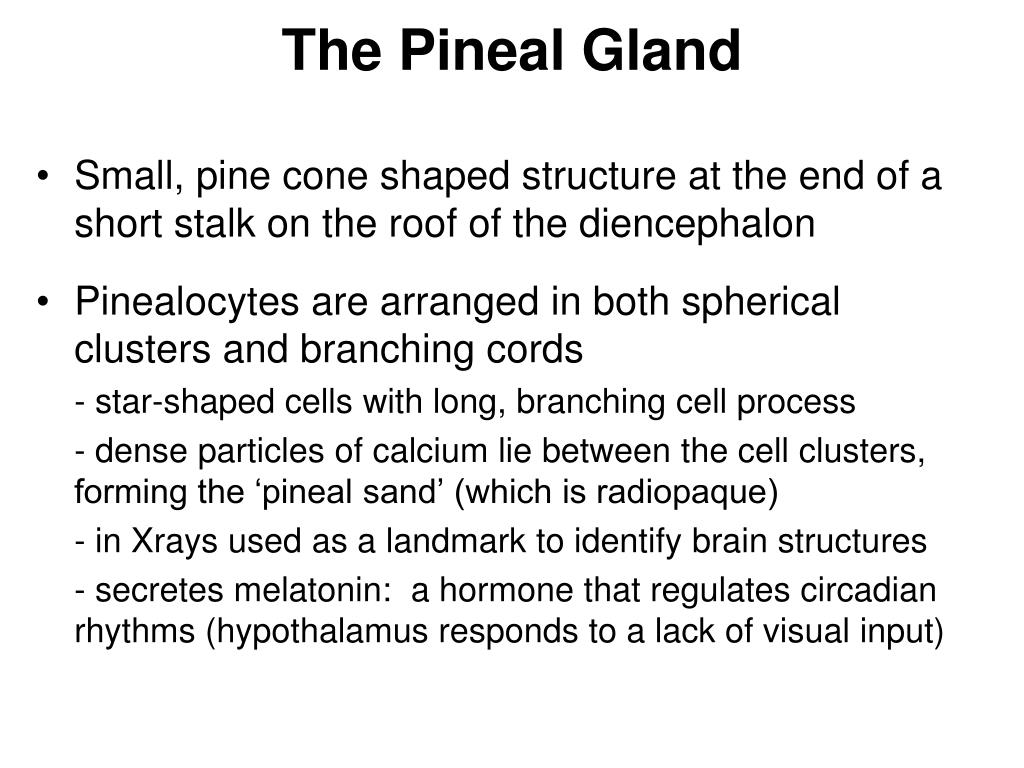 The Pineal Gland

• Small, pine cone shaped structure at the end of a short stalk on the roof of the diencephalon

• Pinealocytes are arranged in both spherical clusters and branching cords

- star-shaped cells with long, branching cell process

- dense particles of calcium lie between the cell clusters, forming the ‘pineal sand’ (which is radiopaque)

- in Xrays used as a landmark to identify brain structures

- secretes melatonin: a hormone that regulates circadian rhythms (hypothalamus responds to a lack of visual input)